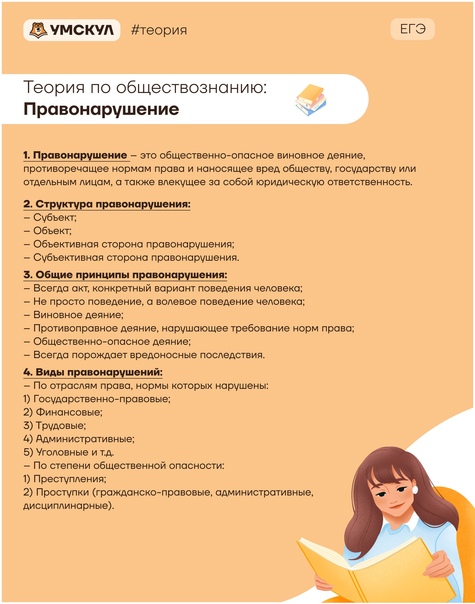 УМСКУЛ #теория ЕГЭ

Теория по обществознанию:
Правонарушение

1. Правонарушение – это общественно-опасное виновное деяние, противоречащее нормам права и наносящее вред обществу, государству или отдельным лицам, а также влекущее за собой юридическую ответственность.

2. Структура правонарушения:
– Субъект;
– Объект;
– Объективная сторона правонарушения;
– Субъективная сторона правонарушения.

3. Общие принципы правонарушения:
– Всегда акт, конкретный вариант поведения человека;
– Не просто поведение, а волевое поведение человека;
– Виновное деяние;
– Противоправное деяние, нарушающее требование норм права;
– Общественно-опасное деяние;
– Всегда порождает вредоносные последствия.

4. Виды правонарушений:
– По отраслям права, нормы которых нарушены:
1) Государственно-правовые;
2) Финансовые;
3) Трудовые;
4) Административные;
5) Уголовные и т.д.
– По степени общественной опасности:
1) Преступления;
2) Проступки (гражданско-правовые, административные, дисциплинарные).